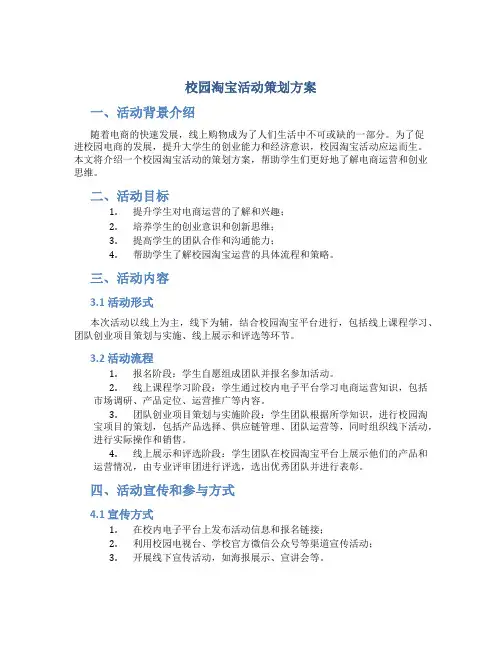 校园淘宝活动策划方案

一、活动背景介绍

随着电商的快速发展，线上购物成为了人们生活中不可或缺的一部分。为了促进校园电商的发展，提升大学生的创业能力和经济意识，校园淘宝活动应运而生。本文将介绍一个校园淘宝活动的策划方案，帮助学生们更好地了解电商运营和创业思维。

二、活动目标

1. 提升学生对电商运营的了解和兴趣；
2. 培养学生的创业意识和创新思维；
3. 提高学生的团队合作和沟通能力；
4. 帮助学生了解校园淘宝运营的具体流程和策略。

三、活动内容

3.1 活动形式

本次活动以线上为主，线下为辅，结合校园淘宝平台进行，包括线上课程学习、团队创业项目策划与实施、线上展示和评选等环节。

3.2 活动流程

1. 报名阶段：学生自愿组成团队并报名参加活动。
2. 线上课程学习阶段：学生通过校内电子平台学习电商运营知识，包括市场调研、产品定位、运营推广等内容。
3. 团队创业项目策划与实施阶段：学生团队根据所学知识，进行校园淘宝项目的策划，包括产品选择、供应链管理、团队运营等，同时组织线下活动，进行实际操作和销售。
4. 线上展示和评选阶段：学生团队在校园淘宝平台上展示他们的产品和运营情况，由专业评审团进行评选，选出优秀团队并进行表彰。

四、活动宣传和参与方式

4.1 宣传方式

1. 在校内电子平台上发布活动信息和报名链接；
2. 利用校园电视台、学校官方微信公众号等渠道宣传活动；
3. 开展线下宣传活动，如海报展示、宣讲会等。